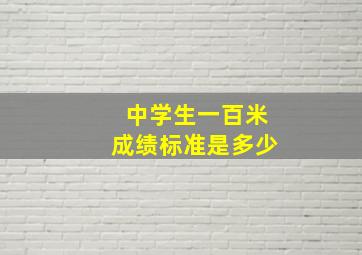 中学生一百米
成绩标准是多少